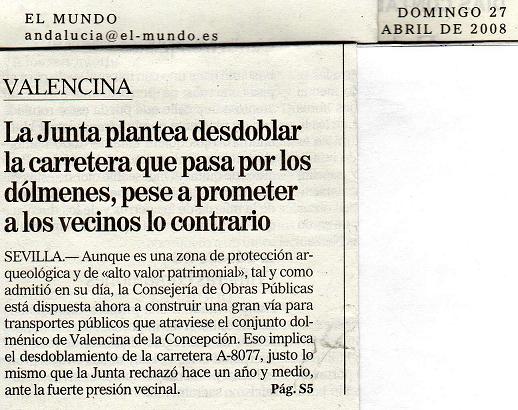 EL MUNDO
andalucia@el-mundo.es

DOMINGO 27
ABRIL DE 2008

VALENCINA

La Junta plantea desdoblar la carretera que pasa por los dólmenes, pese a prometer a los vecinos lo contrario

SEVILLA.— Aunque es una zona de protección arqueológica y de «alto valor patrimonial», tal y como admitió en su día, la Consejería de Obras Públicas está dispuesta ahora a construir una gran vía para transportes públicos que atraviese el conjunto dolménico de Valencina de la Concepción. Eso implica el desdoblamiento de la carretera A-8077, justo lo mismo que la Junta rechazó hace un año y medio, ante la fuerte presión vecinal. Pág. S5